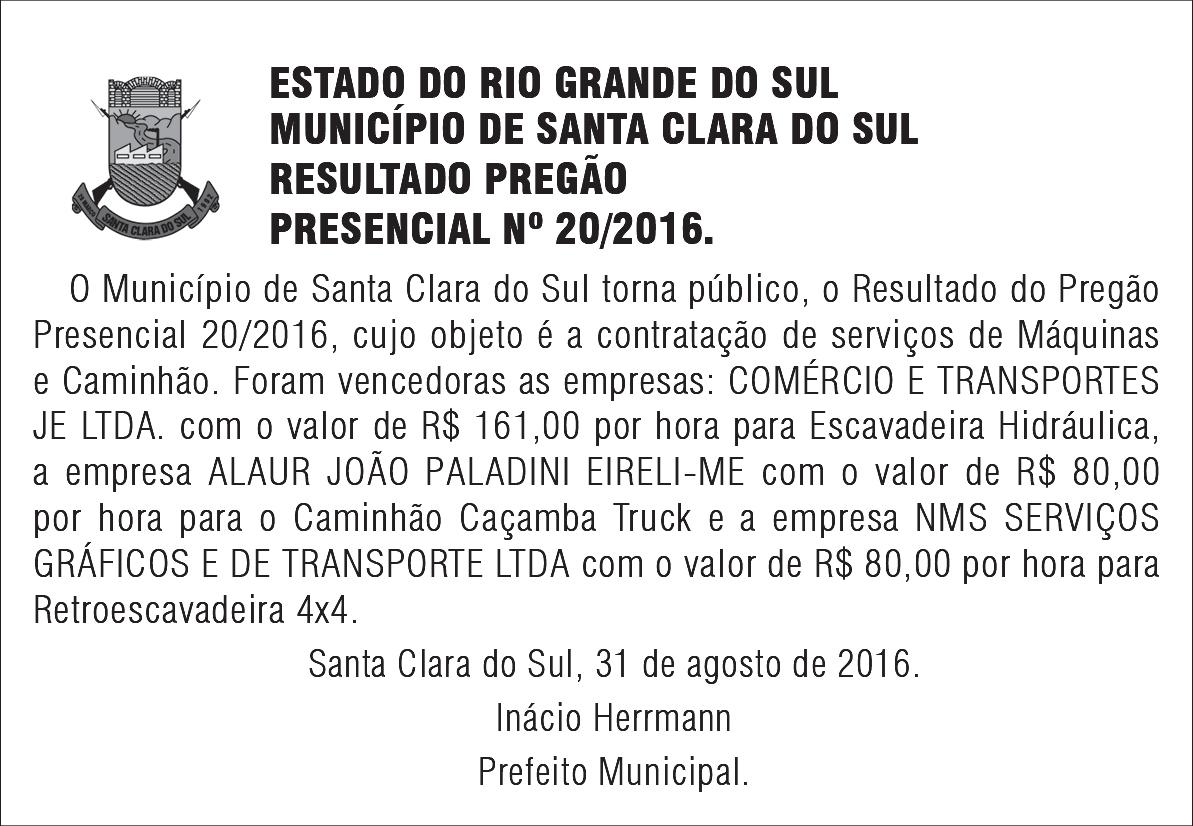 ESTADO DO RIO GRANDE DO SUL
MUNICÍPIO DE SANTA CLARA DO SUL
RESULTADO PREGÃO
PRESENCIAL Nº 20/2016.

O Município de Santa Clara do Sul torna público, o Resultado do Pregão Presencial 20/2016, cujo objeto é a contratação de serviços de Máquinas e Caminhão. Foram vencedoras as empresas: COMÉRCIO E TRANSPORTES JE LTDA. com o valor de R$ 161,00 por hora para Escavadeira Hidráulica, a empresa ALAUR JOÃO PALADINI EIRELI-ME com o valor de R$ 80,00 por hora para o Caminhão Caçamba Truck e a empresa NMS SERVIÇOS GRÁFICOS E DE TRANSPORTE LTDA com o valor de R$ 80,00 por hora para Retroescavadeira 4x4.

Santa Clara do Sul, 31 de agosto de 2016.

Inácio Herrmann

Prefeito Municipal.